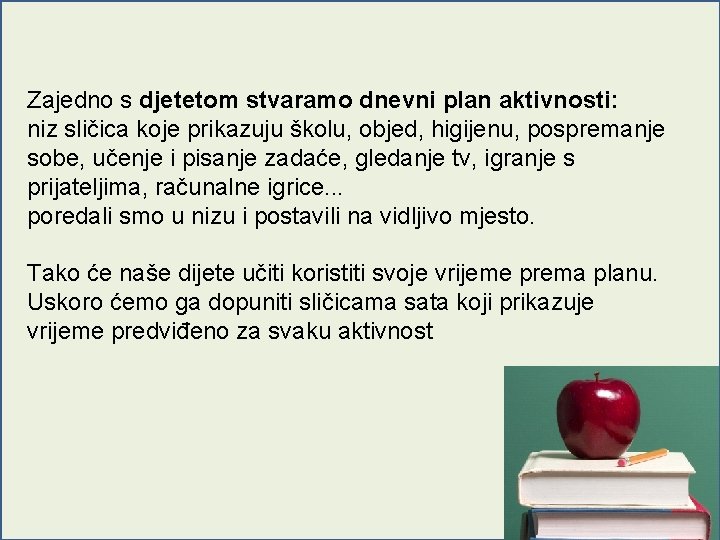 Zajedno s djetetom stvaramo dnevni plan aktivnosti:
niz sličica koje prikazuju školu, objed, higijenu, pospremanje sobe, učenje i pisanje zadaće, gledanje tv, igranje s prijateljima, računalne igrice...
poredali smo u nizu i postavili na vidljivo mjesto.

Tako će naše dijete učiti koristiti svoje vrijeme prema planu. Uskoro ćemo ga dopuniti sličicama sata koji prikazuje vrijeme predviđeno za svaku aktivnost